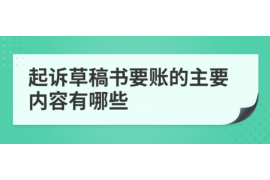 起诉草稿书要账的主要内容有哪些